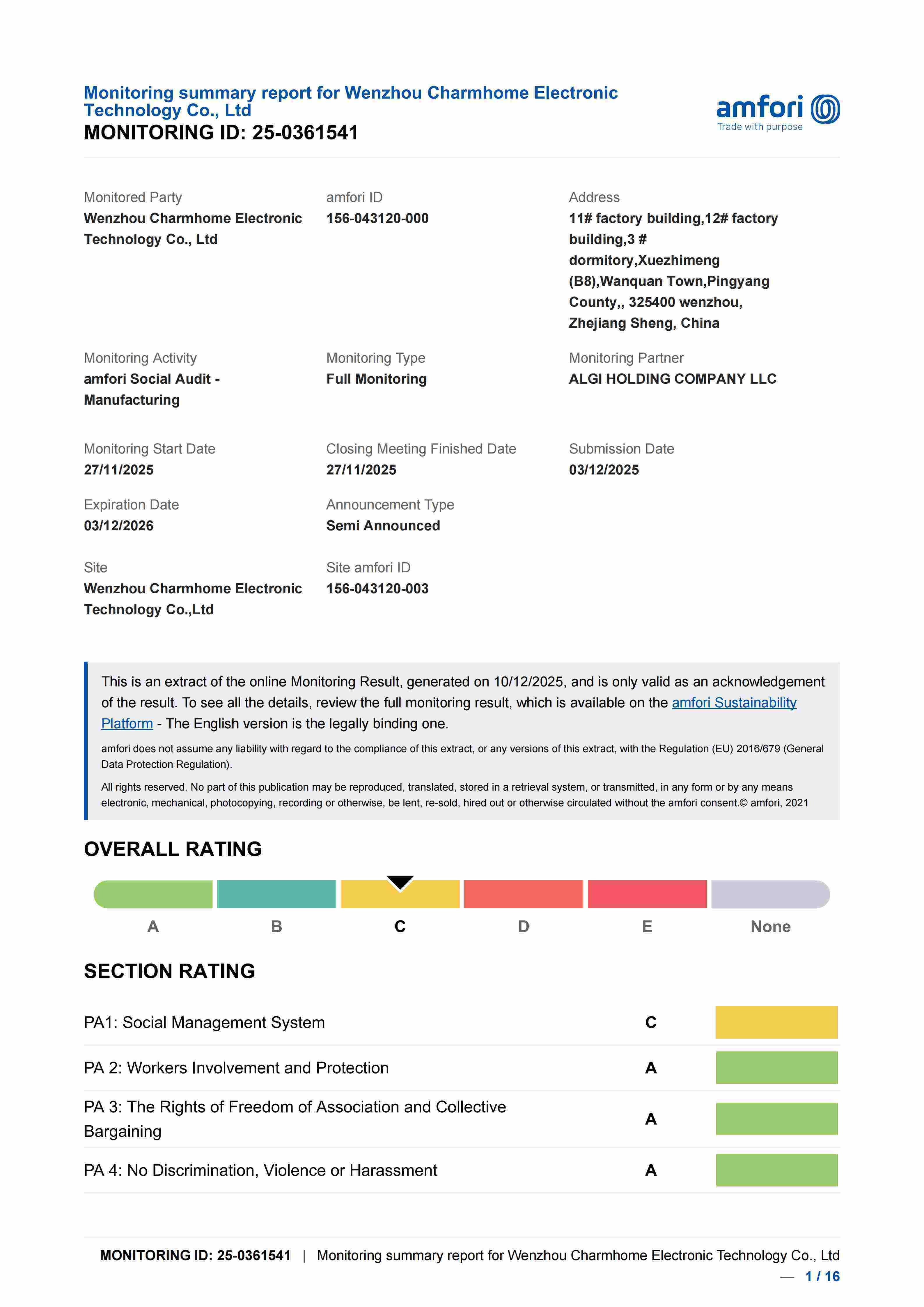 Monitoring summary report for Wenzhou Charmhome Electronic Technology Co., Ltd
MONITORING ID: 25-0361541

amfori
Trade with purpose

Monitored Party
Wenzhou Charmhome Electronic Technology Co., Ltd

amfori ID
156-043120-000

Address
11# factory building,12# factory building,3 # dormitory,Xuezhimeng (B8),Wanquan Town,Pingyang County,, 325400 wenzhou, Zhejiang Sheng, China

Monitoring Activity
amfori Social Audit - Manufacturing

Monitoring Type
Full Monitoring

Monitoring Partner
ALGI HOLDING COMPANY LLC

Monitoring Start Date
27/11/2025

Closing Meeting Finished Date
27/11/2025

Submission Date
03/12/2025

Expiration Date
03/12/2026

Announcement Type
Semi Announced

Site
Wenzhou Charmhome Electronic Technology Co.,Ltd

Site amfori ID
156-043120-003

This is an extract of the online Monitoring Result, generated on 10/12/2025, and is only valid as an acknowledgement of the result. To see all the details, review the full monitoring result, which is available on the amfori Sustainability Platform - The English version is the legally binding one.

amfori does not assume any liability with regard to the compliance of this extract, or any versions of this extract, with the Regulation (EU) 2016/679 (General Data Protection Regulation).

All rights reserved. No part of this publication may be reproduced, translated, stored in a retrieval system, or transmitted, in any form or by any means electronic, mechanical, photocopying, recording or otherwise, be lent, re-sold, hired out or otherwise circulated without the amfori consent.© amfori, 2021

OVERALL RATING

A B C D E None

SECTION RATING

| PA1: Social Management System | C |
|---|---|
| PA 2: Workers Involvement and Protection | A |
| PA 3: The Rights of Freedom of Association and Collective Bargaining | A |
| PA 4: No Discrimination, Violence or Harassment | A |

MONITORING ID: 25-0361541 | Monitoring summary report for Wenzhou Charmhome Electronic Technology Co., Ltd
— 1 / 16